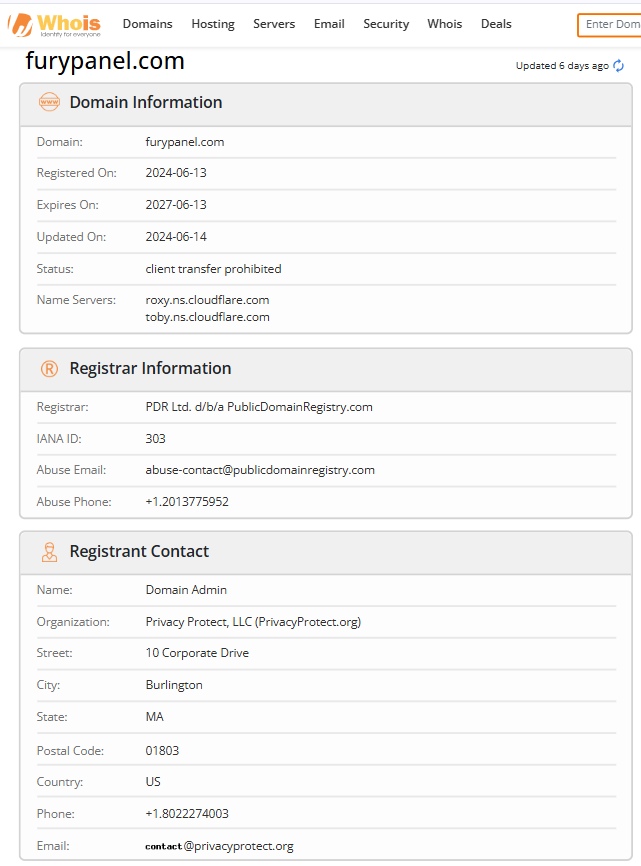 Whois
Identity for everyone

Domains Hosting Servers Email Security Whois Deals

Enter Dom

furypanel.com

Updated 6 days ago

Domain Information

| | |
|---|---|
| Domain: | furypanel.com |
| Registered On: | 2024-06-13 |
| Expires On: | 2027-06-13 |
| Updated On: | 2024-06-14 |
| Status: | client transfer prohibited |
| Name Servers: | roxy.ns.cloudflare.com toby.ns.cloudflare.com |

Registrar Information

| | |
|---|---|
| Registrar: | PDR Ltd. d/b/a PublicDomainRegistry.com |
| IANA ID: | 303 |
| Abuse Email: | abuse-contact@publicdomainregistry.com |
| Abuse Phone: | +1.2013775952 |

Registrant Contact

| | |
|---|---|
| Name: | Domain Admin |
| Organization: | Privacy Protect, LLC (PrivacyProtect.org) |
| Street: | 10 Corporate Drive |
| City: | Burlington |
| State: | MA |
| Postal Code: | 01803 |
| Country: | US |
| Phone: | +1.8022274003 |
| Email: | contact@privacyprotect.org |